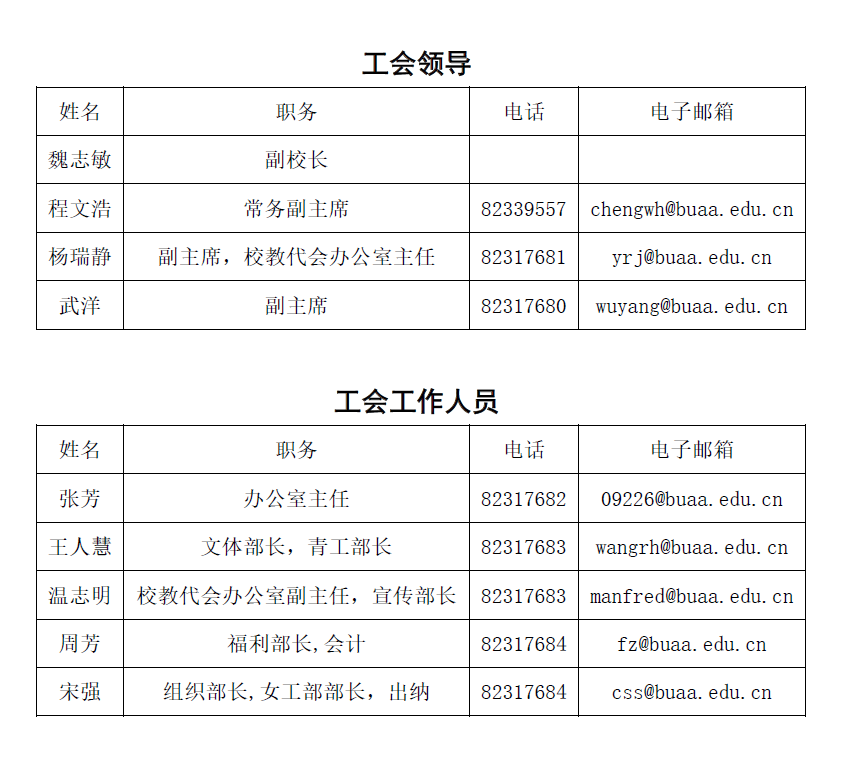 工会领导

| 姓名 | 职务 | 电话 | 电子邮箱 |
|---|---|---|---|
| 魏志敏 | 副校长 | | |
| 程文浩 | 常务副主席 | 82339557 | chengwh@buaa.edu.cn |
| 杨瑞静 | 副主席，校教代会办公室主任 | 82317681 | yrj@buaa.edu.cn |
| 武洋 | 副主席 | 82317680 | wuyang@buaa.edu.cn |

工会工作人员

| 姓名 | 职务 | 电话 | 电子邮箱 |
|---|---|---|---|
| 张芳 | 办公室主任 | 82317682 | 09226@buaa.edu.cn |
| 王人慧 | 文体部长，青工部长 | 82317683 | wangrh@buaa.edu.cn |
| 温志明 | 校教代会办公室副主任，宣传部长 | 82317683 | manfred@buaa.edu.cn |
| 周芳 | 福利部长,会计 | 82317684 | fz@buaa.edu.cn |
| 宋强 | 组织部长,女工部部长，出纳 | 82317684 | css@buaa.edu.cn |